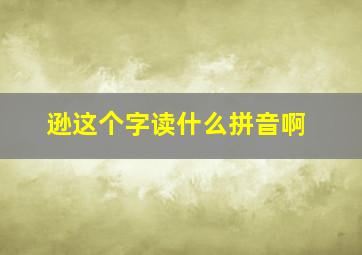 逊这个字读什么拼音啊